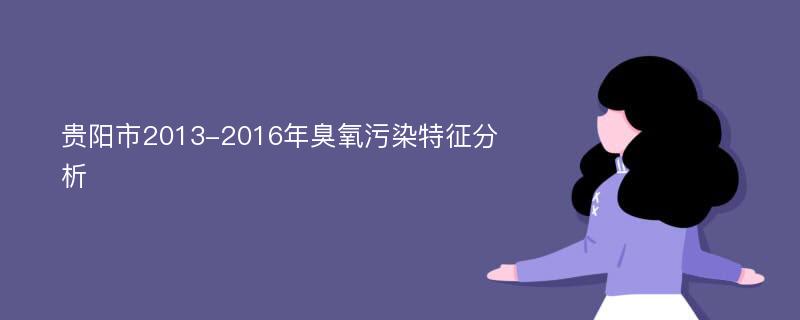 贵阳市2013-2016年臭氧污染特征分析